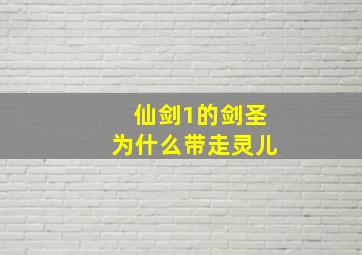 仙剑1的剑圣
为什么带走灵儿